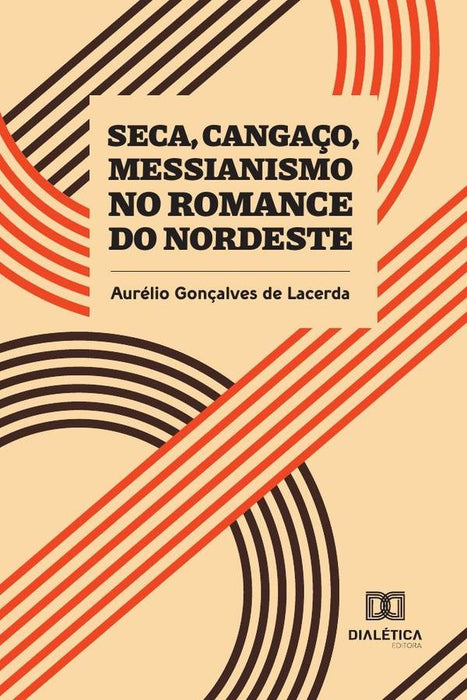 SECA, CANGAÇO, MESSIANISMO NO ROMANCE DO NORDESTE

Aurélio Gonçalves de Lacerda

DIALÉTICA
EDITORA